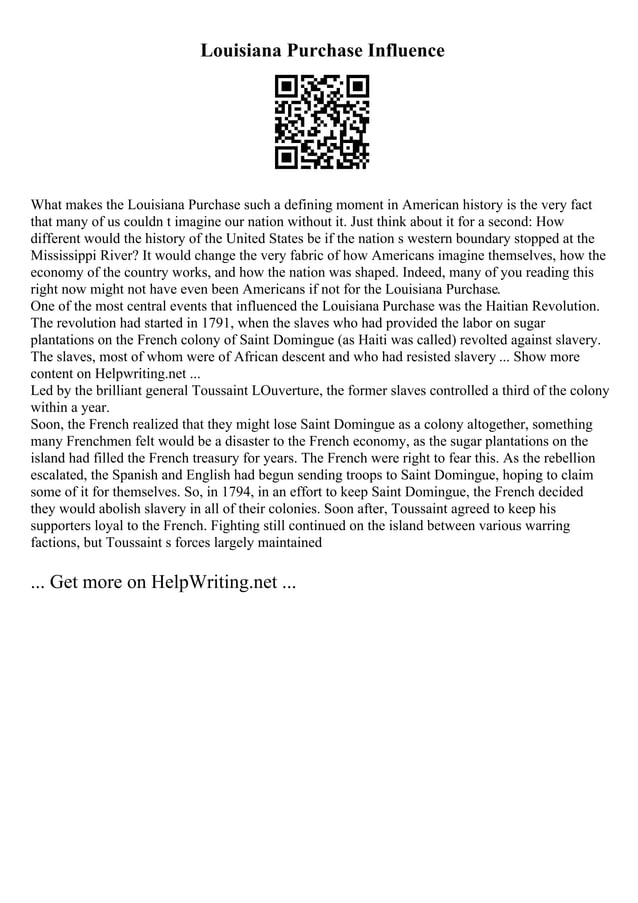 Louisiana Purchase Influence

What makes the Louisiana Purchase such a defining moment in American history is the very fact that many of us couldn t imagine our nation without it. Just think about it for a second: How different would the history of the United States be if the nation s western boundary stopped at the Mississippi River? It would change the very fabric of how Americans imagine themselves, how the economy of the country works, and how the nation was shaped. Indeed, many of you reading this right now might not have even been Americans if not for the Louisiana Purchase.
One of the most central events that influenced the Louisiana Purchase was the Haitian Revolution. The revolution had started in 1791, when the slaves who had provided the labor on sugar plantations on the French colony of Saint Domingue (as Haiti was called) revolted against slavery. The slaves, most of whom were of African descent and who had resisted slavery ... Show more content on Helpwriting.net ...
Led by the brilliant general Toussaint LOuverture, the former slaves controlled a third of the colony within a year.
Soon, the French realized that they might lose Saint Domingue as a colony altogether, something many Frenchmen felt would be a disaster to the French economy, as the sugar plantations on the island had filled the French treasury for years. The French were right to fear this. As the rebellion escalated, the Spanish and English had begun sending troops to Saint Domingue, hoping to claim some of it for themselves. So, in 1794, in an effort to keep Saint Domingue, the French decided they would abolish slavery in all of their colonies. Soon after, Toussaint agreed to keep his supporters loyal to the French. Fighting still continued on the island between various warring factions, but Toussaint s forces largely maintained

... Get more on HelpWriting.net ...